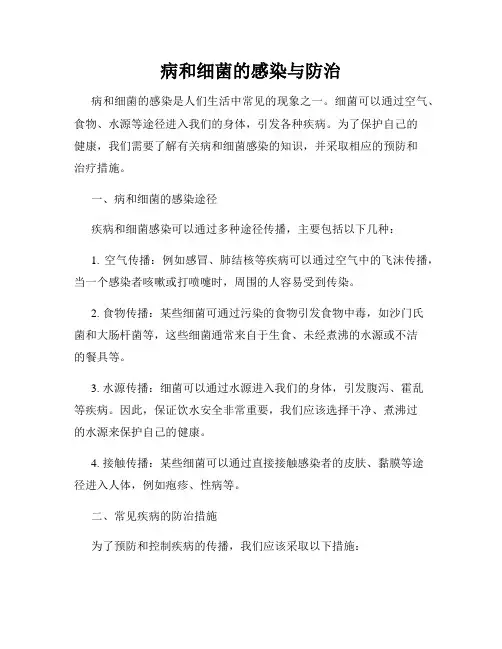 病和细菌的感染与防治

病和细菌的感染是人们生活中常见的现象之一。细菌可以通过空气、食物、水源等途径进入我们的身体，引发各种疾病。为了保护自己的健康，我们需要了解有关病和细菌感染的知识，并采取相应的预防和治疗措施。

一、病和细菌的感染途径

疾病和细菌感染可以通过多种途径传播，主要包括以下几种：

1. 空气传播：例如感冒、肺结核等疾病可以通过空气中的飞沫传播，当一个感染者咳嗽或打喷嚏时，周围的人容易受到传染。

2. 食物传播：某些细菌可通过污染的食物引发食物中毒，如沙门氏菌和大肠杆菌等，这些细菌通常来自于生食、未经煮沸的水源或不洁的餐具等。

3. 水源传播：细菌可以通过水源进入我们的身体，引发腹泻、霍乱等疾病。因此，保证饮水安全非常重要，我们应该选择干净、煮沸过的水源来保护自己的健康。

4. 接触传播：某些细菌可以通过直接接触感染者的皮肤、黏膜等途径进入人体，例如疱疹、性病等。

二、常见疾病的防治措施

为了预防和控制疾病的传播，我们应该采取以下措施：